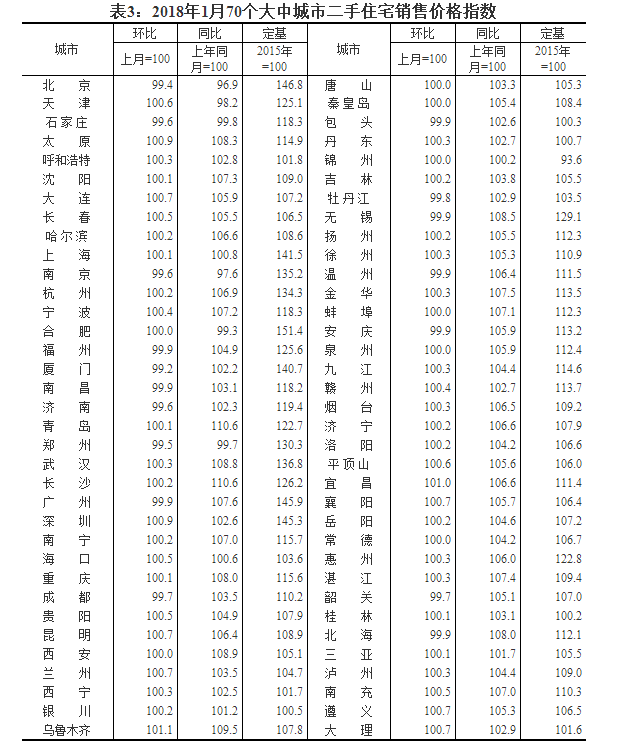 表3：2018年1月70个大中城市二手住宅销售价格指数

| 城市 | 环比 上月=100 | 同比 上年同月=100 | 定基 2015年=100 | 城市 | 环比 上月=100 | 同比 上年同月=100 | 定基 2015年=100 |
|---|---|---|---|---|---|---|---|
| 北　京 | 99.4 | 96.9 | 146.8 | 唐　山 | 100.0 | 103.3 | 105.3 |
| 天　津 | 100.6 | 98.2 | 125.1 | 秦皇岛 | 100.0 | 105.4 | 108.4 |
| 石家庄 | 99.6 | 99.8 | 118.3 | 包　头 | 99.9 | 102.6 | 100.3 |
| 太　原 | 100.9 | 108.3 | 114.9 | 丹　东 | 100.3 | 102.7 | 100.7 |
| 呼和浩特 | 100.3 | 102.8 | 101.8 | 锦　州 | 100.0 | 100.2 | 93.6 |
| 沈　阳 | 100.1 | 107.3 | 109.0 | 吉　林 | 100.2 | 103.8 | 105.5 |
| 大　连 | 100.7 | 105.9 | 107.2 | 牡丹江 | 99.8 | 102.9 | 103.5 |
| 长　春 | 100.5 | 105.5 | 106.5 | 无　锡 | 99.9 | 108.5 | 129.1 |
| 哈尔滨 | 100.2 | 106.6 | 108.6 | 扬　州 | 100.2 | 105.5 | 112.3 |
| 上　海 | 100.1 | 100.8 | 141.5 | 徐　州 | 100.3 | 105.3 | 110.9 |
| 南　京 | 99.6 | 97.6 | 135.2 | 温　州 | 99.9 | 106.4 | 111.5 |
| 杭　州 | 100.2 | 106.9 | 134.3 | 金　华 | 100.3 | 107.5 | 113.5 |
| 宁　波 | 100.4 | 107.2 | 118.3 | 蚌　埠 | 100.0 | 107.1 | 112.3 |
| 合　肥 | 100.0 | 99.3 | 151.4 | 安　庆 | 99.9 | 105.9 | 113.2 |
| 福　州 | 99.9 | 104.9 | 125.6 | 泉　州 | 100.0 | 105.9 | 112.4 |
| 厦　门 | 99.2 | 102.2 | 140.7 | 九　江 | 100.3 | 104.4 | 114.6 |
| 南　昌 | 99.9 | 103.1 | 118.2 | 赣　州 | 100.4 | 102.7 | 113.7 |
| 济　南 | 99.6 | 102.3 | 119.4 | 烟　台 | 100.3 | 106.5 | 109.2 |
| 青　岛 | 100.1 | 110.6 | 122.7 | 济　宁 | 100.2 | 106.6 | 107.9 |
| 郑　州 | 99.5 | 99.7 | 130.3 | 洛　阳 | 100.2 | 104.2 | 106.6 |
| 武　汉 | 100.3 | 108.8 | 136.8 | 平顶山 | 100.6 | 105.6 | 106.0 |
| 长　沙 | 100.2 | 110.6 | 126.2 | 宜　昌 | 101.0 | 106.6 | 111.4 |
| 广　州 | 99.9 | 107.6 | 145.9 | 襄　阳 | 100.7 | 105.7 | 106.4 |
| 深　圳 | 100.9 | 102.6 | 145.3 | 岳　阳 | 100.2 | 104.6 | 107.2 |
| 南　宁 | 100.2 | 107.0 | 115.7 | 常　德 | 100.0 | 104.2 | 106.7 |
| 海　口 | 100.5 | 100.6 | 103.6 | 惠　州 | 100.3 | 106.0 | 122.8 |
| 重　庆 | 100.1 | 108.0 | 115.6 | 湛　江 | 100.3 | 107.4 | 109.4 |
| 成　都 | 99.7 | 103.5 | 110.2 | 韶　关 | 99.7 | 105.1 | 107.0 |
| 贵　阳 | 100.5 | 104.9 | 107.9 | 桂　林 | 100.1 | 103.1 | 100.2 |
| 昆　明 | 100.7 | 106.4 | 108.9 | 北　海 | 99.9 | 108.0 | 112.1 |
| 西　安 | 100.0 | 108.9 | 105.1 | 三　亚 | 100.1 | 101.7 | 105.5 |
| 兰　州 | 100.7 | 103.5 | 104.7 | 泸　州 | 100.3 | 104.4 | 109.0 |
| 西　宁 | 100.3 | 102.5 | 101.7 | 南　充 | 100.5 | 107.0 | 110.3 |
| 银　川 | 100.2 | 101.2 | 100.5 | 遵　义 | 100.7 | 105.3 | 106.5 |
| 乌鲁木齐 | 101.1 | 109.5 | 107.8 | 大　理 | 100.7 | 102.9 | 101.6 |